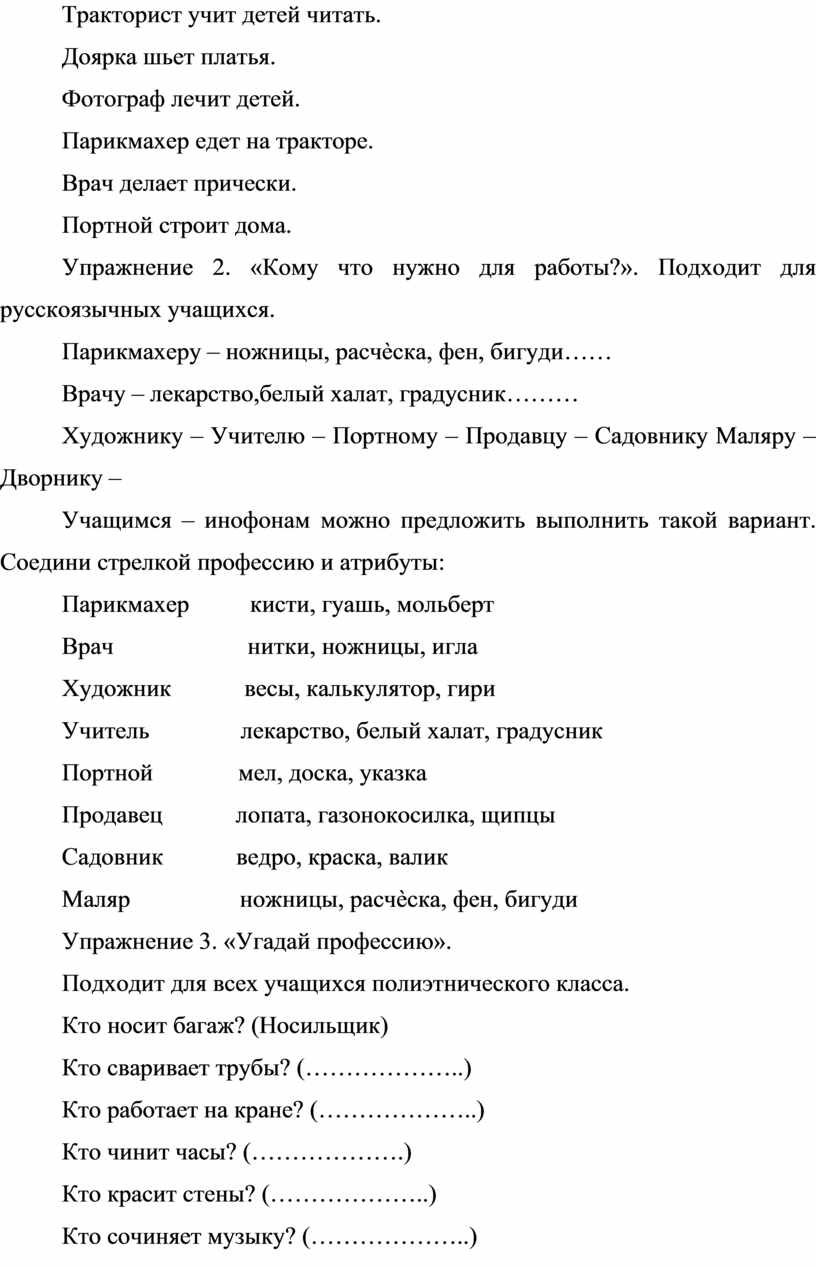 Тракторист учит детей читать.

Доярка шьет платья.

Фотограф лечит детей.

Парикмахер едет на тракторе.

Врач делает прически.

Портной строит дома.

Упражнение 2. «Кому что нужно для работы?». Подходит для русскоязычных учащихся.

Парикмахеру – ножницы, расчѐска, фен, бигуди……

Врачу – лекарство,белый халат, градусник………

Художнику – Учителю – Портному – Продавцу – Садовнику Маляру – Дворнику –

Учащимся – инофонам можно предложить выполнить такой вариант. Соедини стрелкой профессию и атрибуты:

Парикмахер кисти, гуашь, мольберт

Врач нитки, ножницы, игла

Художник весы, калькулятор, гири

Учитель лекарство, белый халат, градусник

Портной мел, доска, указка

Продавец лопата, газонокосилка, щипцы

Садовник ведро, краска, валик

Маляр ножницы, расчѐска, фен, бигуди

Упражнение 3. «Угадай профессию».

Подходит для всех учащихся полиэтнического класса.

Кто носит багаж? (Носильщик)

Кто сваривает трубы? (………………..)

Кто работает на кране? (………………..)

Кто чинит часы? (……………….)

Кто красит стены? (………………..)

Кто сочиняет музыку? (………………..)